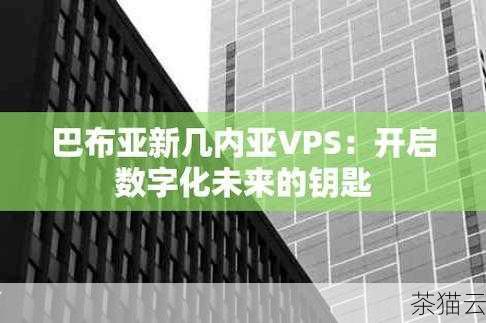 巴布亚新几内亚VPS：开启数字化未来的钥匙

茶猫云